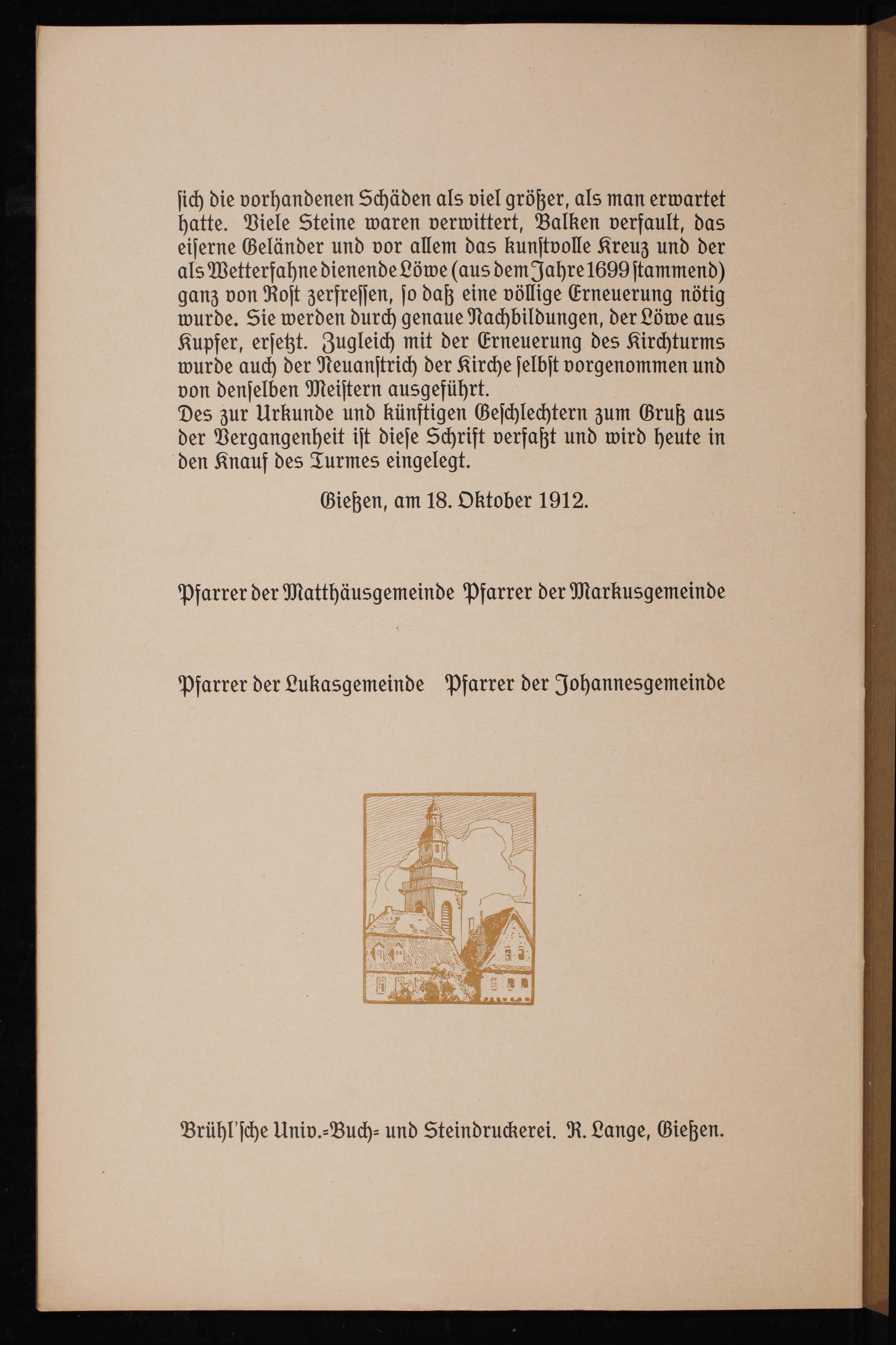 ſich die vorhandenen Schäden als viel größer, als man erwartet hatte. Viele Steine waren verwittert, Balken verfault, das eiſerne Geländer und vor allem das kunſtvolle Kreuz und der als Wetterfahne dienende Löwe (aus dem Jahre 1699 ſtammend) ganz von Roſt zerfreſſen, ſo daß eine völlige Erneuerung nötig wurde. Sie werden durch genaue Nachbildungen, der Löwe aus Kupfer, erſetzt. Zugleich mit der Erneuerung des Kirchturms wurde auch der Neuanſtrich der Kirche ſelbſt vorgenommen und von denſelben Meiſtern ausgeführt.
Des zur Urkunde und künftigen Geſchlechtern zum Gruß aus der Vergangenheit iſt dieſe Schrift verfaßt und wird heute in den Knauf des Turmes eingelegt.

Gießen, am 18. Oktober 1912.

Pfarrer der Matthäusgemeinde Pfarrer der Markusgemeinde

Pfarrer der Lukasgemeinde Pfarrer der Johannesgemeinde

Brühl'ſche Univ.-Buch- und Steindruckerei. R. Lange, Gießen.